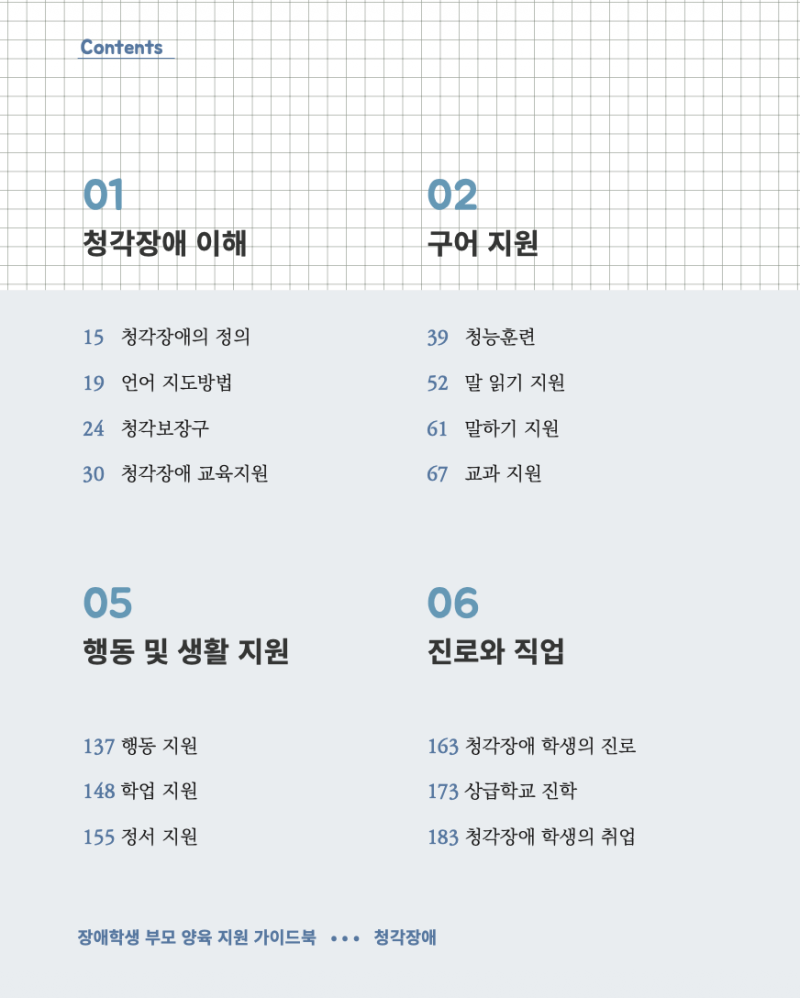 Contents

01
청각장애 이해

15 청각장애의 정의
19 언어 지도방법
24 청각보장구
30 청각장애 교육지원

02
구어 지원

39 청능훈련
52 말 읽기 지원
61 말하기 지원
67 교과 지원

05
행동 및 생활 지원

137 행동 지원
148 학업 지원
155 정서 지원

06
진로와 직업

163 청각장애 학생의 진로
173 상급학교 진학
183 청각장애 학생의 취업

장애학생 부모 양육 지원 가이드북 ••• 청각장애